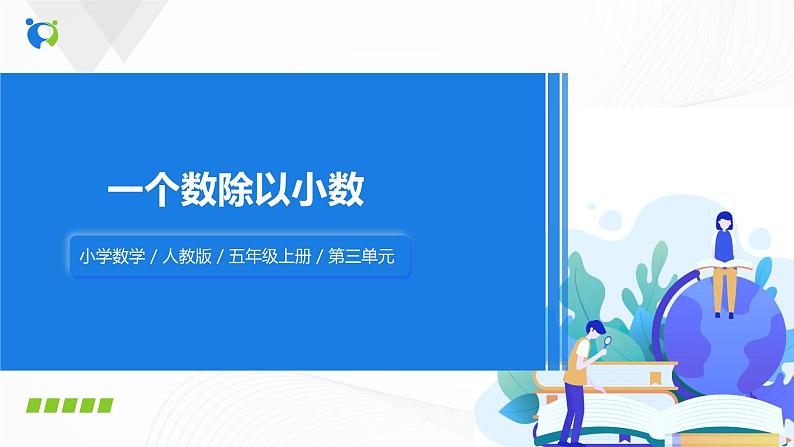 一个数除以小数

小学数学 / 人教版 / 五年级上册 / 第三单元